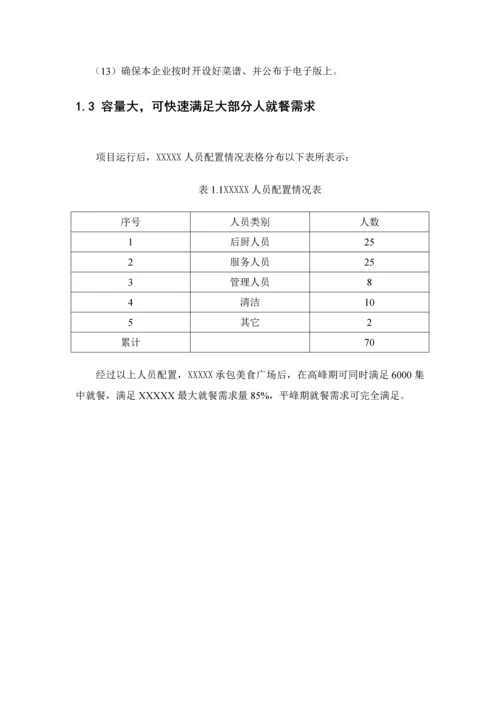 （13）确保本企业按时开设好菜谱、并公布于电子版上。

1.3 容量大，可快速满足大部分人就餐需求

项目运行后，XXXXX 人员配置情况表格分布以下表所表示：

表 1.1XXXXX 人员配置情况表

| 序号 | 人员类别 | 人数 |
|---|---|---|
| 1 | 后厨人员 | 25 |
| 2 | 服务人员 | 25 |
| 3 | 管理人员 | 8 |
| 4 | 清洁 | 10 |
| 5 | 其它 | 2 |
| 累计 | | 70 |

经过以上人员配置，XXXXX 承包美食广场后，在高峰期可同时满足 6000 集中就餐，满足 XXXXX 最大就餐需求量 85%，平峰期就餐需求可完全满足。